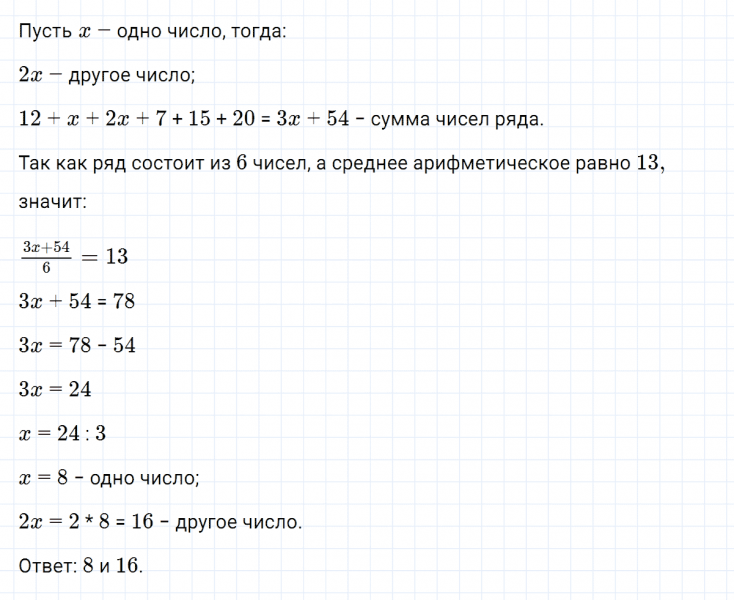 Пусть $x$ — одно число, тогда:

$2x$ — другое число;

$12 + x + 2x + 7 + 15 + 20 = 3x + 54$ - сумма чисел ряда.

Так как ряд состоит из 6 чисел, а среднее арифметическое равно 13, значит:

$\frac{3x+54}{6} = 13$

$3x + 54 = 78$

$3x = 78 - 54$

$3x = 24$

$x = 24 : 3$

$x = 8$ - одно число;

$2x = 2 * 8 = 16$ - другое число.

Ответ: 8 и 16.